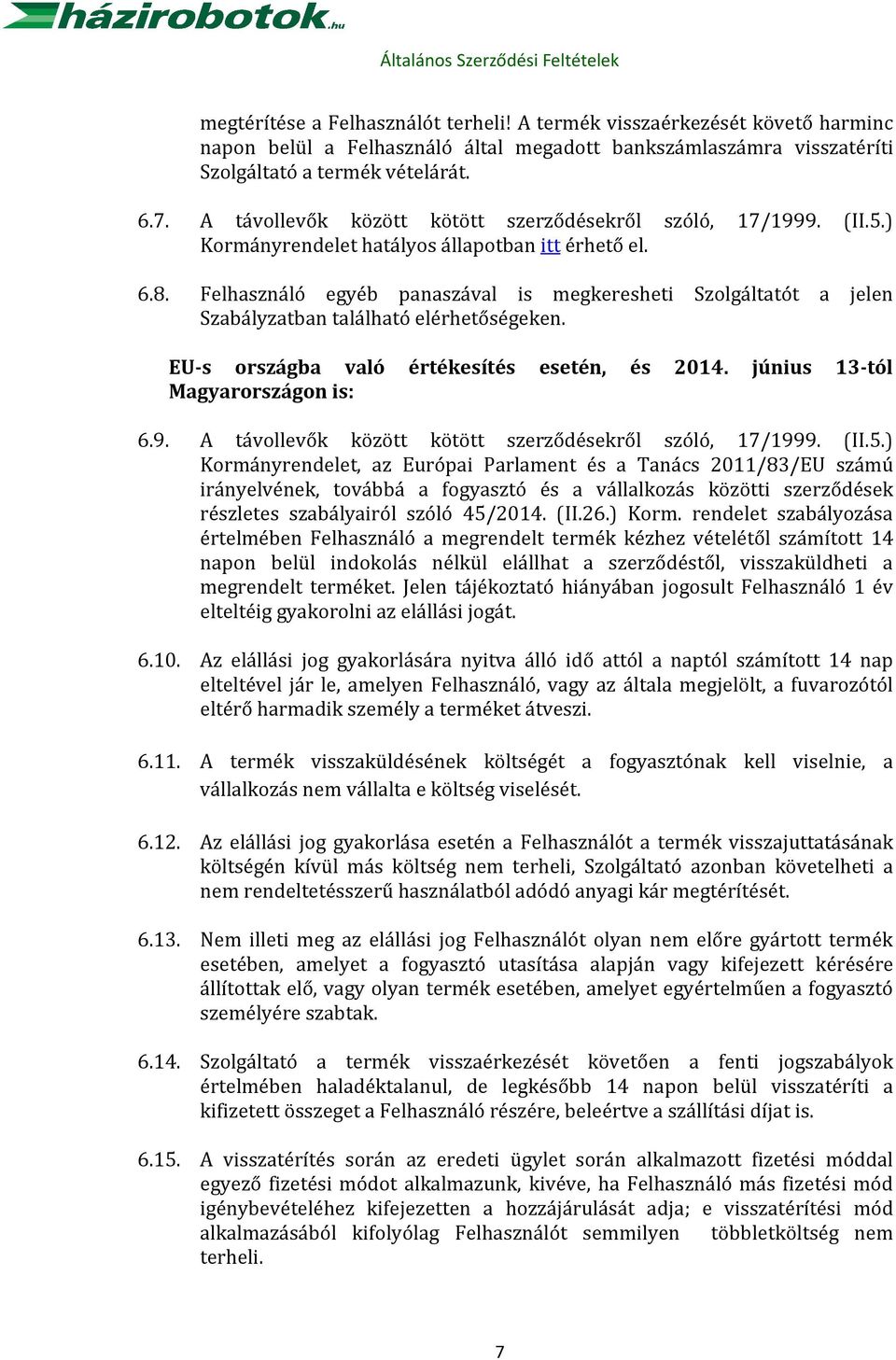 házirobotok.hu

Általános Szerződési Feltételek

megtérítése a Felhasználót terheli! A termék visszaérkezését követő harminc napon belül a Felhasználó által megadott bankszámlaszámra visszatéríti Szolgáltató a termék vételárát.

6.7. A távollevők között kötött szerződésekről szóló, 17/1999. (II.5.) Kormányrendelet hatályos állapotban itt érhető el.

6.8. Felhasználó egyéb panaszával is megkeresheti Szolgáltatót a jelen Szabályzatban található elérhetőségeken.

EU-s országba való értékesítés esetén, és 2014. június 13-tól Magyarországon is:

6.9. A távollevők között kötött szerződésekről szóló, 17/1999. (II.5.) Kormányrendelet, az Európai Parlament és a Tanács 2011/83/EU számú irányelvének, továbbá a fogyasztó és a vállalkozás közötti szerződések részletes szabályairól szóló 45/2014. (II.26.) Korm. rendelet szabályozása értelmében Felhasználó a megrendelt termék kézhez vételétől számított 14 napon belül indokolás nélkül elállhat a szerződéstől, visszaküldheti a megrendelt terméket. Jelen tájékoztató hiányában jogosult Felhasználó 1 év elteltéig gyakorolni az elállási jogát.

6.10. Az elállási jog gyakorlására nyitva álló idő attól a naptól számított 14 nap elteltével jár le, amelyen Felhasználó, vagy az általa megjelölt, a fuvarozótól eltérő harmadik személy a terméket átveszi.

6.11. A termék visszaküldésének költségét a fogyasztónak kell viselnie, a vállalkozás nem vállalta e költség viselését.

6.12. Az elállási jog gyakorlása esetén a Felhasználót a termék visszajuttatásának költségén kívül más költség nem terheli, Szolgáltató azonban követelheti a nem rendeltetésszerű használatból adódó anyagi kár megtérítését.

6.13. Nem illeti meg az elállási jog Felhasználót olyan nem előre gyártott termék esetében, amelyet a fogyasztó utasítása alapján vagy kifejezett kérésére állítottak elő, vagy olyan termék esetében, amelyet egyértelműen a fogyasztó személyére szabtak.

6.14. Szolgáltató a termék visszaérkezését követően a fenti jogszabályok értelmében haladéktalanul, de legkésőbb 14 napon belül visszatéríti a kifizetett összeget a Felhasználó részére, beleértve a szállítási díjat is.

6.15. A visszatérítés során az eredeti ügylet során alkalmazott fizetési móddal egyező fizetési módot alkalmazunk, kivéve, ha Felhasználó más fizetési mód igénybevételéhez kifejezetten a hozzájárulását adja; e visszatérítési mód alkalmazásából kifolyólag Felhasználót semmilyen többletköltség nem terheli.

7